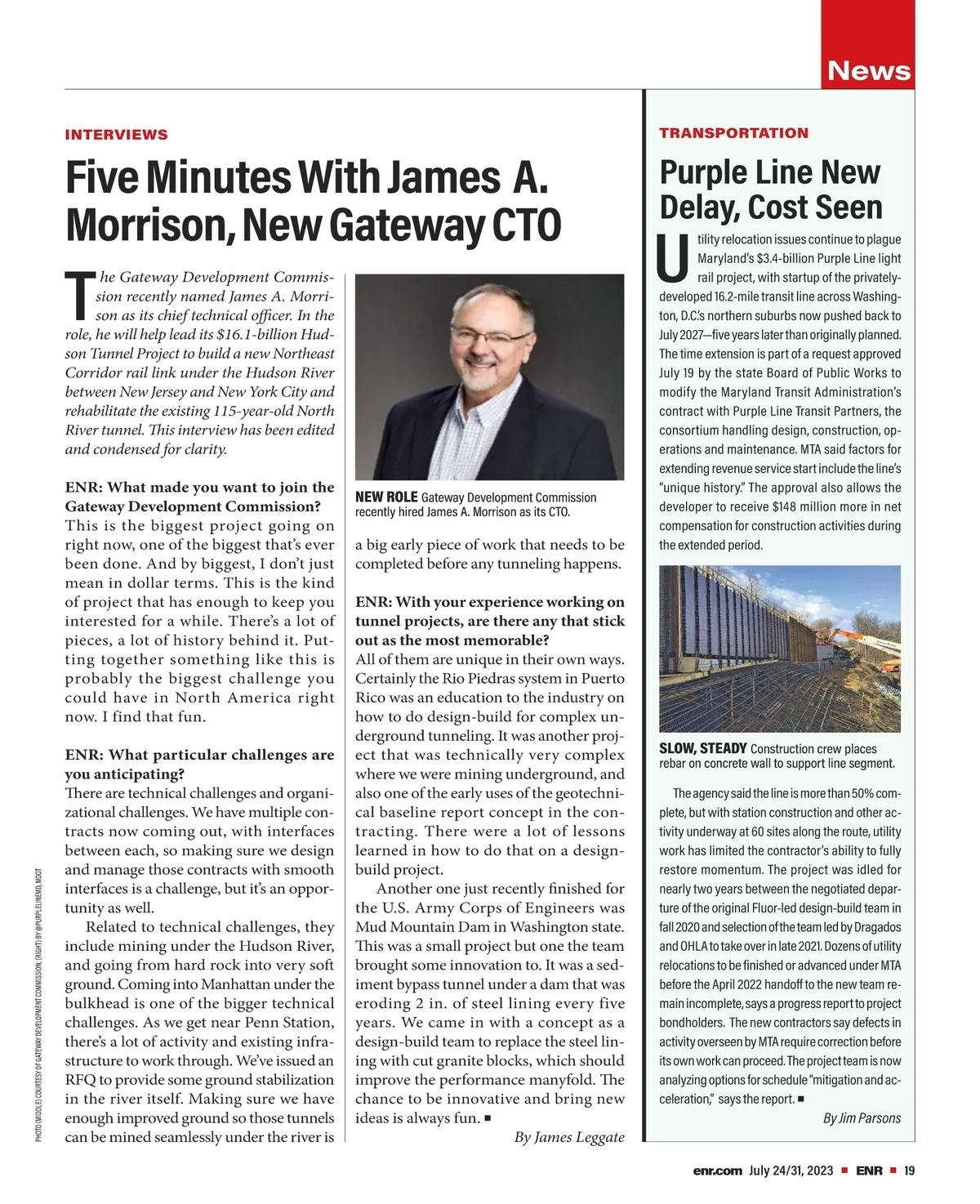 News

INTERVIEWS

Five Minutes With James A. Morrison, New Gateway CTO

The Gateway Development Commission recently named James A. Morrison as its chief technical officer. In the role, he will help lead its $16.1-billion Hudson Tunnel Project to build a new Northeast Corridor rail link under the Hudson River between New Jersey and New York City and rehabilitate the existing 115-year-old North River tunnel. This interview has been edited and condensed for clarity.

ENR: What made you want to join the Gateway Development Commission?
This is the biggest project going on right now, one of the biggest that's ever been done. And by biggest, I don't just mean in dollar terms. This is the kind of project that has enough to keep you interested for a while. There's a lot of pieces, a lot of history behind it. Putting together something like this is probably the biggest challenge you could have in North America right now. I find that fun.

ENR: What particular challenges are you anticipating?
There are technical challenges and organizational challenges. We have multiple contracts now coming out, with interfaces between each, so making sure we design and manage those contracts with smooth interfaces is a challenge, but it's an opportunity as well.

Related to technical challenges, they include mining under the Hudson River, and going from hard rock into very soft ground. Coming into Manhattan under the bulkhead is one of the bigger technical challenges. As we get near Penn Station, there's a lot of activity and existing infrastructure to work through. We've issued an RFQ to provide some ground stabilization in the river itself. Making sure we have enough improved ground so those tunnels can be mined seamlessly under the river is

NEW ROLE Gateway Development Commission recently hired James A. Morrison as its CTO.

a big early piece of work that needs to be completed before any tunneling happens.

ENR: With your experience working on tunnel projects, are there any that stick out as the most memorable?
All of them are unique in their own ways. Certainly the Rio Piedras system in Puerto Rico was an education to the industry on how to do design-build for complex underground tunneling. It was another project that was technically very complex where we were mining underground, and also one of the early uses of the geotechnical baseline report concept in the contracting. There were a lot of lessons learned in how to do that on a design-build project.

Another one just recently finished for the U.S. Army Corps of Engineers was Mud Mountain Dam in Washington state. This was a small project but one the team brought some innovation to. It was a sediment bypass tunnel under a dam that was eroding 2 in. of steel lining every five years. We came in with a concept as a design-build team to replace the steel lining with cut granite blocks, which should improve the performance manyfold. The chance to be innovative and bring new ideas is always fun. ■

By James Leggate

TRANSPORTATION

Purple Line New Delay, Cost Seen

Utility relocation issues continue to plague Maryland's $3.4-billion Purple Line light rail project, with startup of the privately-developed 16.2-mile transit line across Washington, D.C.'s northern suburbs now pushed back to July 2027—five years later than originally planned. The time extension is part of a request approved July 19 by the state Board of Public Works to modify the Maryland Transit Administration's contract with Purple Line Transit Partners, the consortium handling design, construction, operations and maintenance. MTA said factors for extending revenue service start include the line's "unique history." The approval also allows the developer to receive $148 million more in net compensation for construction activities during the extended period.

SLOW, STEADY Construction crew places rebar on concrete wall to support line segment.

The agency said the line is more than 50% complete, but with station construction and other activity underway at 60 sites along the route, utility work has limited the contractor's ability to fully restore momentum. The project was idled for nearly two years between the negotiated departure of the original Fluor-led design-build team in fall 2020 and selection of the team led by Dragados and OHLA to take over in late 2021. Dozens of utility relocations to be finished or advanced under MTA before the April 2022 handoff to the new team remain incomplete, says a progress report to project bondholders. The new contractors say defects in activity overseen by MTA require correction before its own work can proceed. The project team is now analyzing options for schedule "mitigation and acceleration," says the report. ■

By Jim Parsons

PHOTO (MIDDLE) COURTESY OF GATEWAY DEVELOPMENT COMMISSION; (RIGHT) BY @PURPLELINEMD, MDOT

enr.com July 24/31, 2023 ■ ENR ■ 19